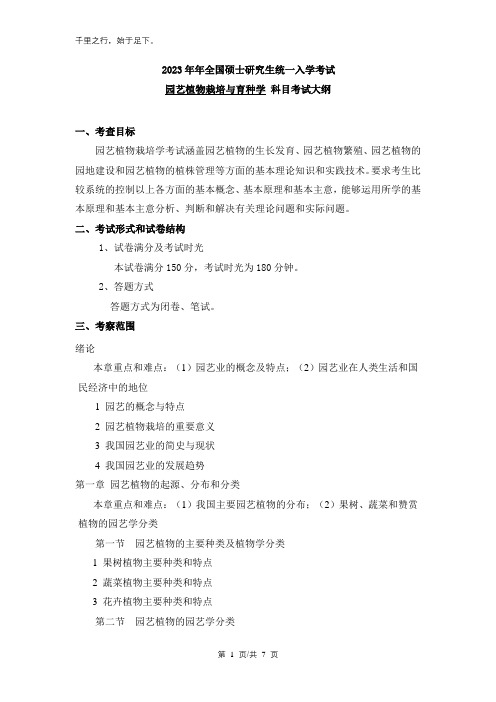 千里之行，始于足下。

2023年年全国硕士研究生统一入学考试
园艺植物栽培与育种学 科目考试大纲

一、考查目标

园艺植物栽培学考试涵盖园艺植物的生长发育、园艺植物繁殖、园艺植物的园地建设和园艺植物的植株管理等方面的基本理论知识和实践技术。要求考生比较系统的控制以上各方面的基本概念、基本原理和基本主意，能够运用所学的基本原理和基本主意分析、判断和解决有关理论问题和实际问题。

二、考试形式和试卷结构

1、试卷满分及考试时光

本试卷满分150分，考试时光为180分钟。

2、答题方式

答题方式为闭卷、笔试。

三、考察范围

绪论

本章重点和难点：（1）园艺业的概念及特点；（2）园艺业在人类生活和国民经济中的地位

1 园艺的概念与特点

2 园艺植物栽培的重要意义

3 我国园艺业的简史与现状

4 我国园艺业的发展趋势

第一章 园艺植物的起源、分布和分类

本章重点和难点：（1）我国主要园艺植物的分布；（2）果树、蔬菜和赞赏植物的园艺学分类

第一节 园艺植物的主要种类及植物学分类

1 果树植物主要种类和特点

2 蔬菜植物主要种类和特点

3 花卉植物主要种类和特点

第二节 园艺植物的园艺学分类

第 1 页/共 7 页